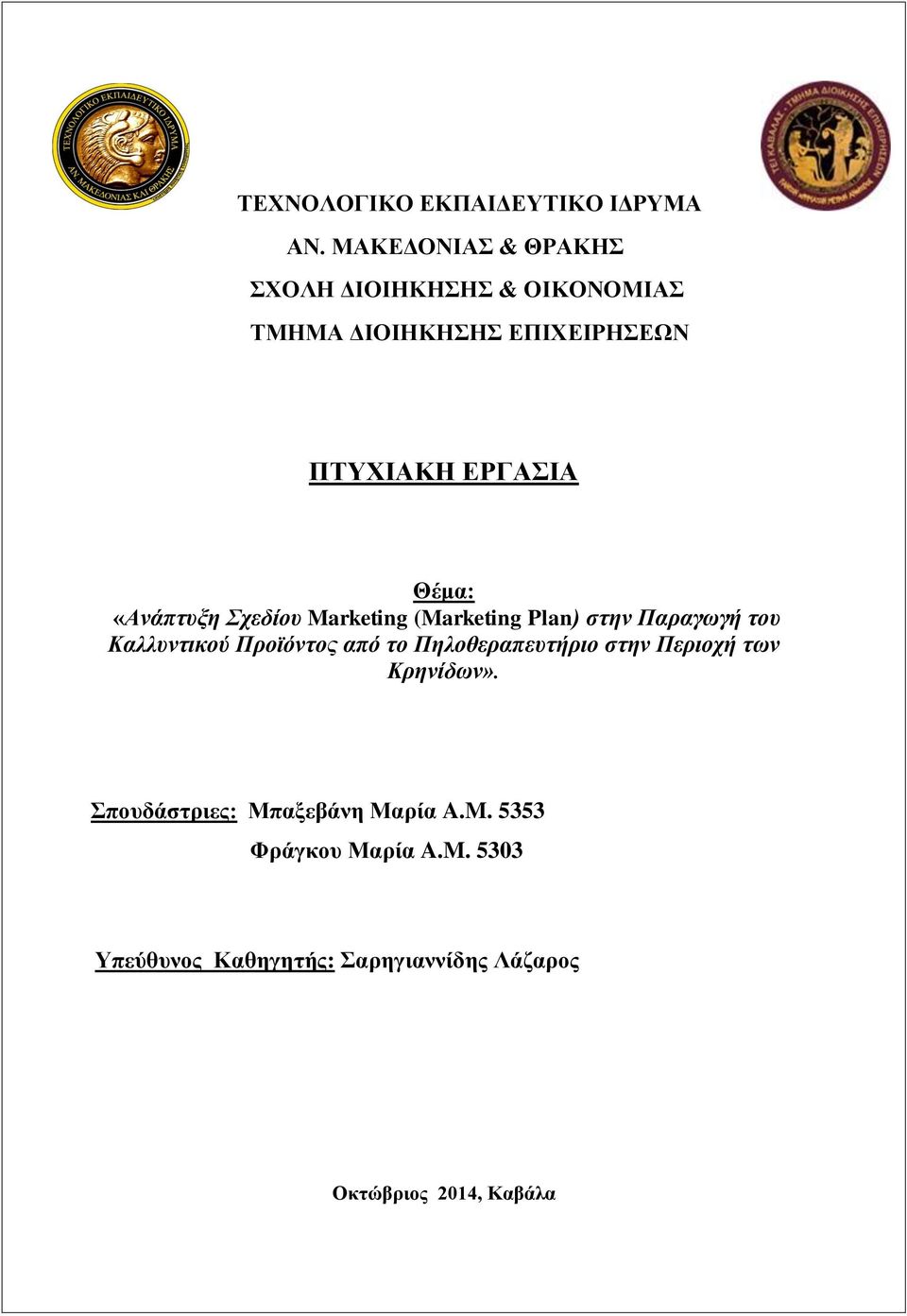 ΤΕΧΝΟΛΟΓΙΚΟ ΕΚΠΑΙΔΕΥΤΙΚΟ ΙΔΡΥΜΑ ΑΝ. ΜΑΚΕΔΟΝΙΑΣ ΚΑΙ ΘΡΑΚΗΣ

ΤΕΙ ΚΑΒΑΛΑΣ - ΤΜΗΜΑ ΔΙΟΙΚΗΣΗΣ ΕΠΙΧΕΙΡΗΣΕΩΝ

ΤΕΧΝΟΛΟΓΙΚΟ ΕΚΠΑΙΔΕΥΤΙΚΟ ΙΔΡΥΜΑ

ΑΝ. ΜΑΚΕΔΟΝΙΑΣ & ΘΡΑΚΗΣ

ΣΧΟΛΗ ΔΙΟΙΚΗΣΗΣ & ΟΙΚΟΝΟΜΙΑΣ

ΤΜΗΜΑ ΔΙΟΙΚΗΣΗΣ ΕΠΙΧΕΙΡΗΣΕΩΝ

ΠΤΥΧΙΑΚΗ ΕΡΓΑΣΙΑ

Θέμα:

«Ανάπτυξη Σχεδίου Marketing (Marketing Plan) στην Παραγωγή του Καλλυντικού Προϊόντος από το Πηλοθεραπευτήριο στην Περιοχή των Κρηνίδων».

Σπουδάστριες: Μπαξεβάνη Μαρία Α.Μ. 5353

Φράγκου Μαρία Α.Μ. 5303

Υπεύθυνος Καθηγητής: Σαρηγιαννίδης Λάζαρος

Οκτώβριος 2014, Καβάλα